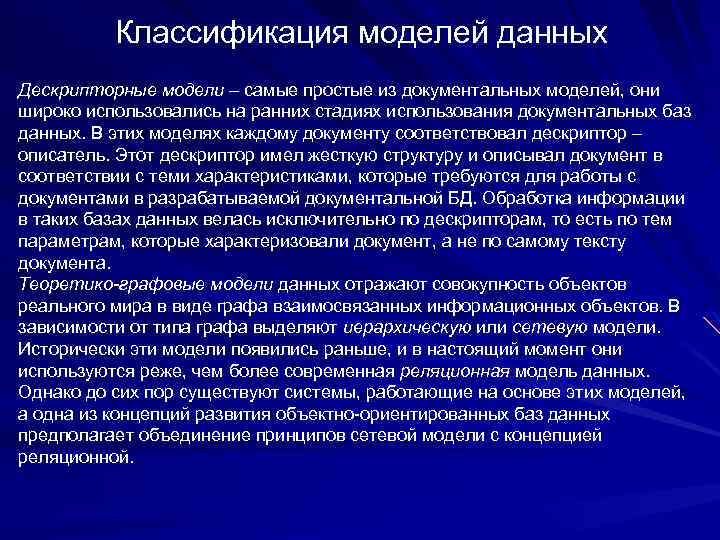 Классификация моделей данных

Дескрипторные модели – самые простые из документальных моделей, они широко использовались на ранних стадиях использования документальных баз данных. В этих моделях каждому документу соответствовал дескриптор – описатель. Этот дескриптор имел жесткую структуру и описывал документ в соответствии с теми характеристиками, которые требуются для работы с документами в разрабатываемой документальной БД. Обработка информации в таких базах данных велась исключительно по дескрипторам, то есть по тем параметрам, которые характеризовали документ, а не по самому тексту документа.
Теоретико-графовые модели данных отражают совокупность объектов реального мира в виде графа взаимосвязанных информационных объектов. В зависимости от типа графа выделяют иерархическую или сетевую модели. Исторически эти модели появились раньше, и в настоящий момент они используются реже, чем более современная реляционная модель данных. Однако до сих пор существуют системы, работающие на основе этих моделей, а одна из концепций развития объектно-ориентированных баз данных предполагает объединение принципов сетевой модели с концепцией реляционной.